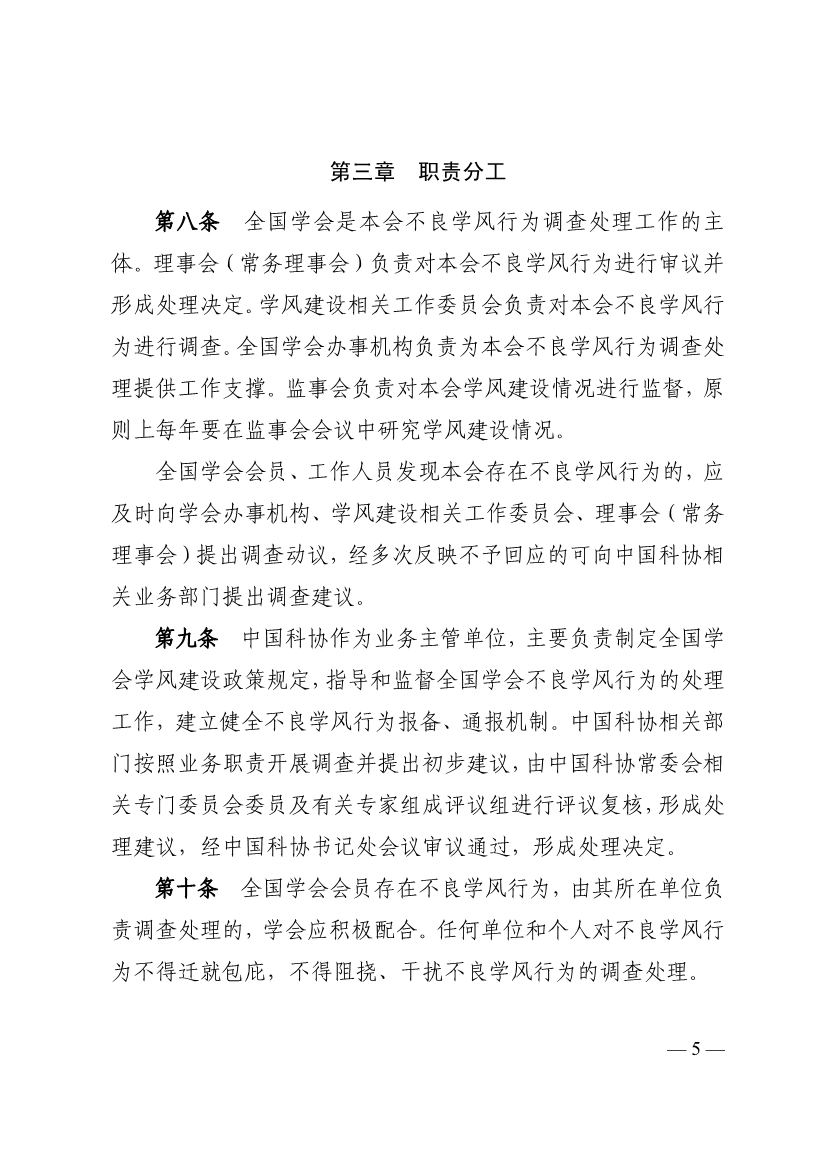 第三章　职责分工

第八条　全国学会是本会不良学风行为调查处理工作的主体。理事会（常务理事会）负责对本会不良学风行为进行审议并形成处理决定。学风建设相关工作委员会负责对本会不良学风行为进行调查。全国学会办事机构负责为本会不良学风行为调查处理提供工作支撑。监事会负责对本会学风建设情况进行监督，原则上每年要在监事会会议中研究学风建设情况。

全国学会会员、工作人员发现本会存在不良学风行为的，应及时向学会办事机构、学风建设相关工作委员会、理事会（常务理事会）提出调查动议，经多次反映不予回应的可向中国科协相关业务部门提出调查建议。

第九条　中国科协作为业务主管单位，主要负责制定全国学会学风建设政策规定，指导和监督全国学会不良学风行为的处理工作，建立健全不良学风行为报备、通报机制。中国科协相关部门按照业务职责开展调查并提出初步建议，由中国科协常委会相关专门委员会委员及有关专家组成评议组进行评议复核，形成处理建议，经中国科协书记处会议审议通过，形成处理决定。

第十条　全国学会会员存在不良学风行为，由其所在单位负责调查处理的，学会应积极配合。任何单位和个人对不良学风行为不得迁就包庇，不得阻挠、干扰不良学风行为的调查处理。

— 5 —